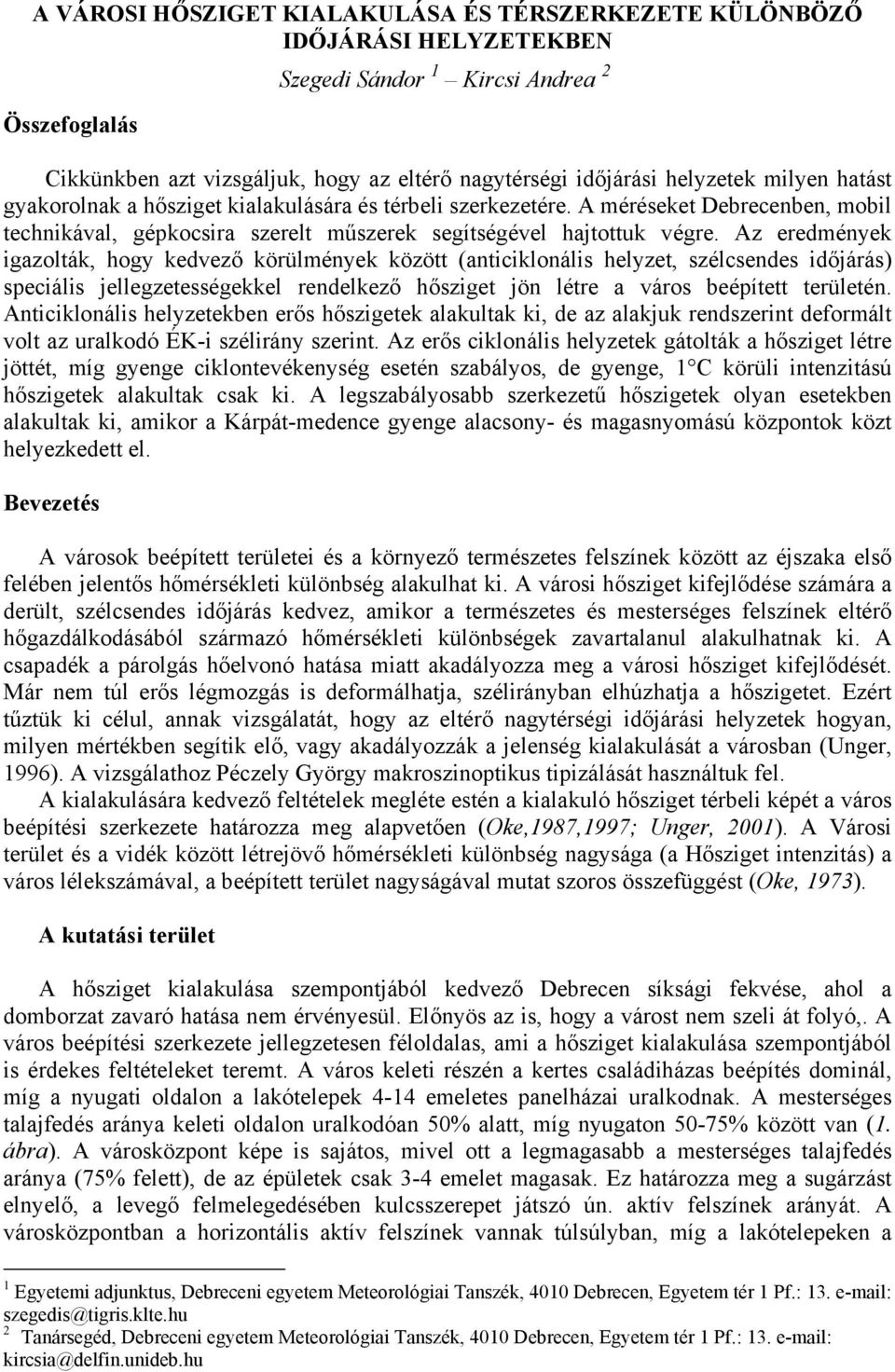 A VÁROSI HŐSZIGET KIALAKULÁSA ÉS TÉRSZERKEZETE KÜLÖNBÖZŐ IDŐJÁRÁSI HELYZETEKBEN

Szegedi Sándor $^1$ – Kircsi Andrea $^2$

Összefoglalás

Cikkünkben azt vizsgáljuk, hogy az eltérő nagytérségi időjárási helyzetek milyen hatást gyakorolnak a hősziget kialakulására és térbeli szerkezetére. A méréseket Debrecenben, mobil technikával, gépkocsira szerelt műszerek segítségével hajtottuk végre. Az eredmények igazolták, hogy kedvező körülmények között (anticiklonális helyzet, szélcsendes időjárás) speciális jellegzetességekkel rendelkező hősziget jön létre a város beépített területén. Anticiklonális helyzetekben erős hőszigetek alakultak ki, de az alakjuk rendszerint deformált volt az uralkodó ÉK-i szélirány szerint. Az erős ciklonális helyzetek gátolták a hősziget létre jöttét, míg gyenge ciklontevékenység esetén szabályos, de gyenge, 1°C körüli intenzitású hőszigetek alakultak csak ki. A legszabályosabb szerkezetű hőszigetek olyan esetekben alakultak ki, amikor a Kárpát-medence gyenge alacsony- és magasnyomású központok közt helyezkedett el.

Bevezetés

A városok beépített területei és a környező természetes felszínek között az éjszaka első felében jelentős hőmérsékleti különbség alakulhat ki. A városi hősziget kifejlődése számára a derült, szélcsendes időjárás kedvez, amikor a természetes és mesterséges felszínek eltérő hőgazdálkodásából származó hőmérsékleti különbségek zavartalanul alakulhatnak ki. A csapadék a párolgás hőelvonó hatása miatt akadályozza meg a városi hősziget kifejlődését. Már nem túl erős légmozgás is deformálhatja, szélirányban elhúzhatja a hőszigetet. Ezért tűztük ki célul, annak vizsgálatát, hogy az eltérő nagytérségi időjárási helyzetek hogyan, milyen mértékben segítik elő, vagy akadályozzák a jelenség kialakulását a városban (Unger, 1996). A vizsgálathoz Péczely György makroszinoptikus tipizálását használtuk fel.

A kialakulására kedvező feltételek megléte estén a kialakuló hősziget térbeli képét a város beépítési szerkezete határozza meg alapvetően (Oke,1987,1997; Unger, 2001). A Városi terület és a vidék között létrejövő hőmérsékleti különbség nagysága (a Hősziget intenzitás) a város lélekszámával, a beépített terület nagyságával mutat szoros összefüggést (Oke, 1973).

A kutatási terület

A hősziget kialakulása szempontjából kedvező Debrecen síksági fekvése, ahol a domborzat zavaró hatása nem érvényesül. Előnyös az is, hogy a várost nem szeli át folyó,. A város beépítési szerkezete jellegzetesen féloldalas, ami a hősziget kialakulása szempontjából is érdekes feltételeket teremt. A város keleti részén a kertes családiházas beépítés dominál, míg a nyugati oldalon a lakótelepek 4-14 emeletes panelházai uralkodnak. A mesterséges talajfedés aránya keleti oldalon uralkodóan 50% alatt, míg nyugaton 50-75% között van (1. ábra). A városközpont képe is sajátos, mivel ott a legmagasabb a mesterséges talajfedés aránya (75% felett), de az épületek csak 3-4 emelet magasak. Ez határozza meg a sugárzást elnyelő, a levegő felmelegedésében kulcsszerepet játszó ún. aktív felszínek arányát. A városközpontban a horizontális aktív felszínek vannak túlsúlyban, míg a lakótelepeken a

$^1$ Egyetemi adjunktus, Debreceni egyetem Meteorológiai Tanszék, 4010 Debrecen, Egyetem tér 1 Pf.: 13. e-mail: szegedis@tigris.klte.hu
$^2$ Tanársegéd, Debreceni egyetem Meteorológiai Tanszék, 4010 Debrecen, Egyetem tér 1 Pf.: 13. e-mail: kircsia@delfin.unideb.hu